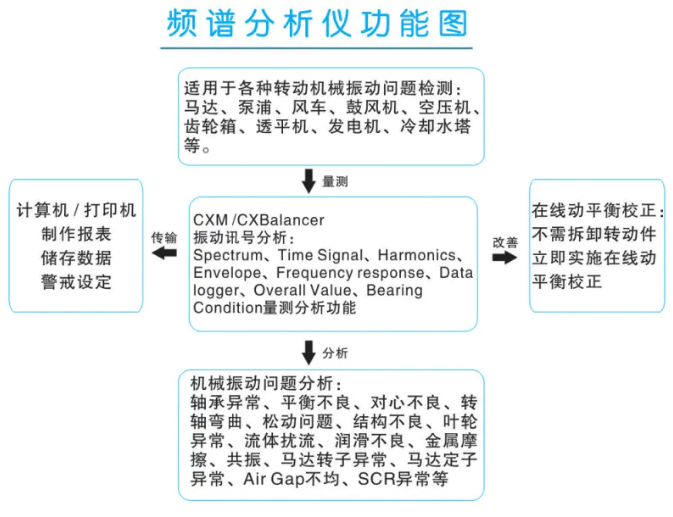 频谱分析仪功能图

适用于各种转动机械振动问题检测：马达、泵浦、风车、鼓风机、空压机、齿轮箱、透平机、发电机、冷却水塔等。

量测

计算机 / 打印机
制作报表
储存数据
警戒设定

传输

CXM /CXBalancer
振动讯号分析：
Spectrum、Time Signal、Harmonics、Envelope、Frequency response、Data logger、Overall Value、Bearing Condition量测分析功能

改善

在线动平衡校正：
不需拆卸转动件
立即实施在线动
平衡校正

分析

机械振动问题分析：
轴承异常、平衡不良、对心不良、转轴弯曲、松动问题、结构不良、叶轮异常、流体扰流、润滑不良、金属摩擦、共振、马达转子异常、马达定子异常、Air Gap不均、SCR异常等